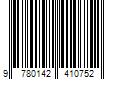 9 780142 410752